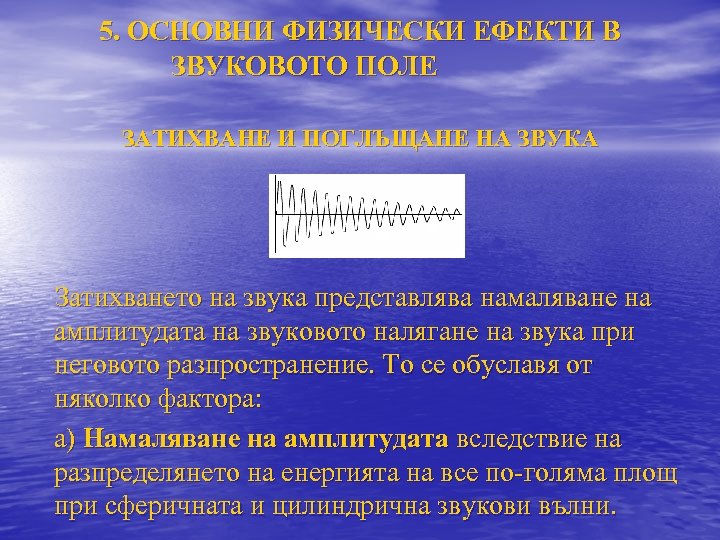 5. ОСНОВНИ ФИЗИЧЕСКИ ЕФЕКТИ В ЗВУКОВОТО ПОЛЕ

ЗАТИХВАНЕ И ПОГЛЪЩАНЕ НА ЗВУКА

Затихването на звука представлява намаляване на амплитудата на звуковото налягане на звука при неговото разпространение. То се обуславя от няколко фактора:

а) Намаляване на амплитудата вследствие на разпределянето на енергията на все по-голяма площ при сферичната и цилиндрична звукови вълни.